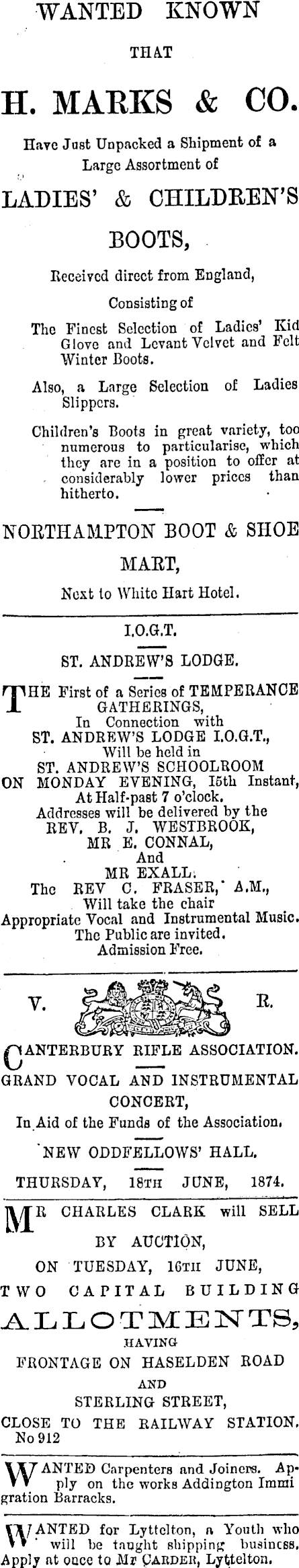 WANTED KNOWN

THAT

H. MARKS & CO.

Have Just Unpacked a Shipment of a Large Assortment of

LADIES' & CHILDREN'S

BOOTS,

Received direct from England,

Consisting of

The Finest Selection of Ladies' Kid Glove and Levant Velvet and Felt Winter Boots.

Also, a Large Selection of Ladies Slippers.

Children's Boots in great variety, too numerous to particularise, which they are in a position to offer at considerably lower prices than hitherto.

NORTHAMPTON BOOT & SHOE MART,

Next to White Hart Hotel.

I.O.G.T.

ST. ANDREW'S LODGE.

THE First of a Series of TEMPERANCE GATHERINGS,
In Connection with
ST. ANDREW'S LODGE I.O.G.T.,
Will be held in
ST. ANDREW'S SCHOOLROOM
ON MONDAY EVENING, 15th Instant,
At Half-past 7 o'clock.
Addresses will be delivered by the
REV. B. J. WESTBROOK,
MR E. CONNAL,
And
MR EXALL.
The REV C. FRASER, A.M.,
Will take the chair
Appropriate Vocal and Instrumental Music.
The Public are invited.
Admission Free.

V. R.

CANTERBURY RIFLE ASSOCIATION.

GRAND VOCAL AND INSTRUMENTAL CONCERT,

In Aid of the Funds of the Association.

NEW ODDFELLOWS' HALL.

THURSDAY, 18TH JUNE, 1874.

MR CHARLES CLARK will SELL

BY AUCTION,

ON TUESDAY, 16TH JUNE,

TWO CAPITAL BUILDING

ALLOTMENTS,

HAVING

FRONTAGE ON HASELDEN ROAD

AND

STERLING STREET,

CLOSE TO THE RAILWAY STATION.
No 912

WANTED Carpenters and Joiners. Apply on the works Addington Immigration Barracks.

WANTED for Lyttelton, a Youth who will be taught shipping business. Apply at once to Mr CARDER, Lyttelton.